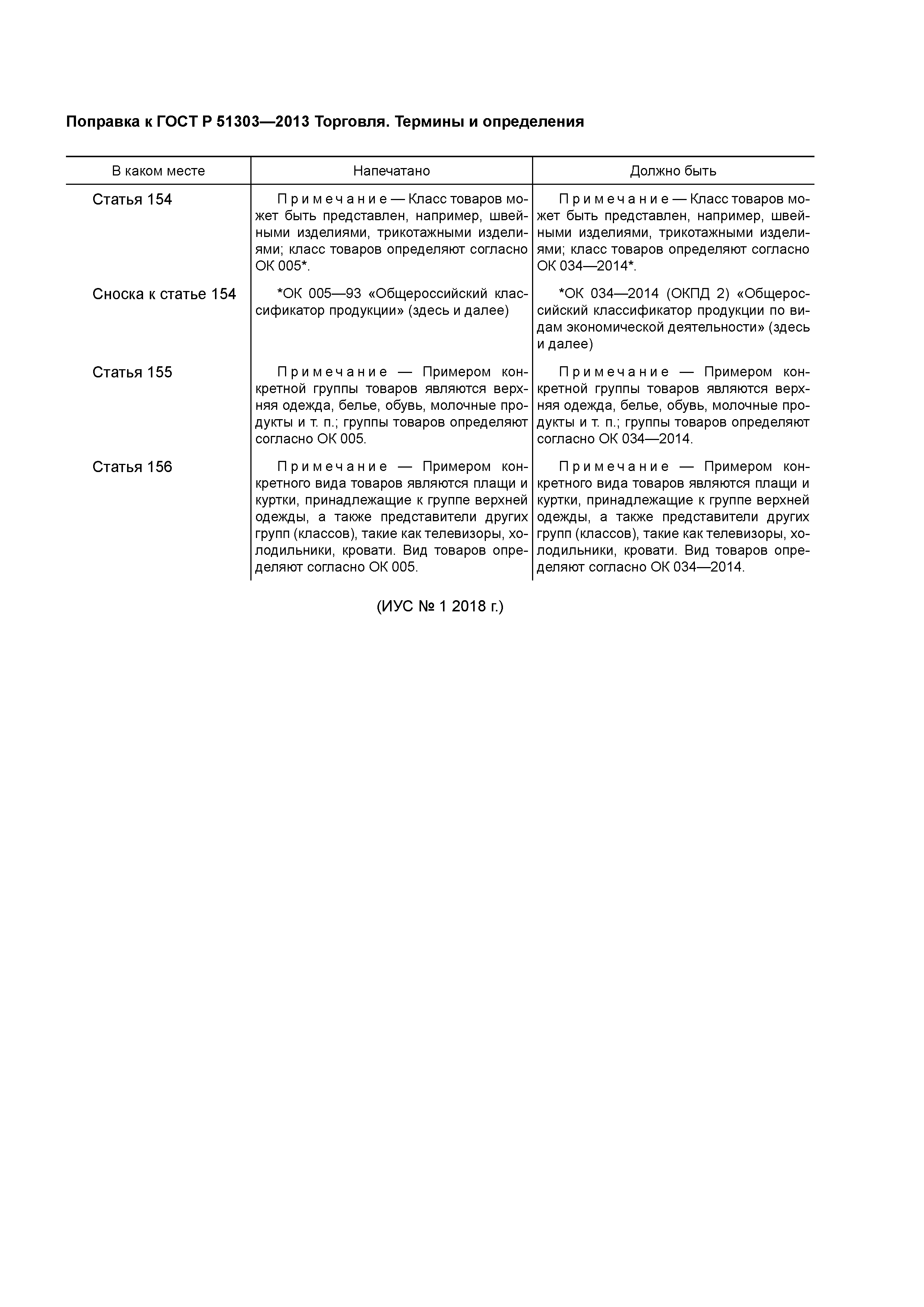 Поправка к ГОСТ Р 51303—2013 Торговля. Термины и определения

| В каком месте | Напечатано | Должно быть |
|---|---|---|
| Статья 154 | Примечание — Класс товаров может быть представлен, например, швейными изделиями, трикотажными изделиями; класс товаров определяют согласно ОК 005*. | Примечание — Класс товаров может быть представлен, например, швейными изделиями, трикотажными изделиями; класс товаров определяют согласно ОК 034—2014*. |
| Сноска к статье 154 | *ОК 005—93 «Общероссийский классификатор продукции» (здесь и далее) | *ОК 034—2014 (ОКПД 2) «Общероссийский классификатор продукции по видам экономической деятельности» (здесь и далее) |
| Статья 155 | Примечание — Примером конкретной группы товаров являются верхняя одежда, белье, обувь, молочные продукты и т. п.; группы товаров определяют согласно ОК 005. | Примечание — Примером конкретной группы товаров являются верхняя одежда, белье, обувь, молочные продукты и т. п.; группы товаров определяют согласно ОК 034—2014. |
| Статья 156 | Примечание — Примером конкретного вида товаров являются плащи и куртки, принадлежащие к группе верхней одежды, а также представители других групп (классов), такие как телевизоры, холодильники, кровати. Вид товаров определяют согласно ОК 005. | Примечание — Примером конкретного вида товаров являются плащи и куртки, принадлежащие к группе верхней одежды, а также представители других групп (классов), такие как телевизоры, холодильники, кровати. Вид товаров определяют согласно ОК 034—2014. |

(ИУС № 1 2018 г.)